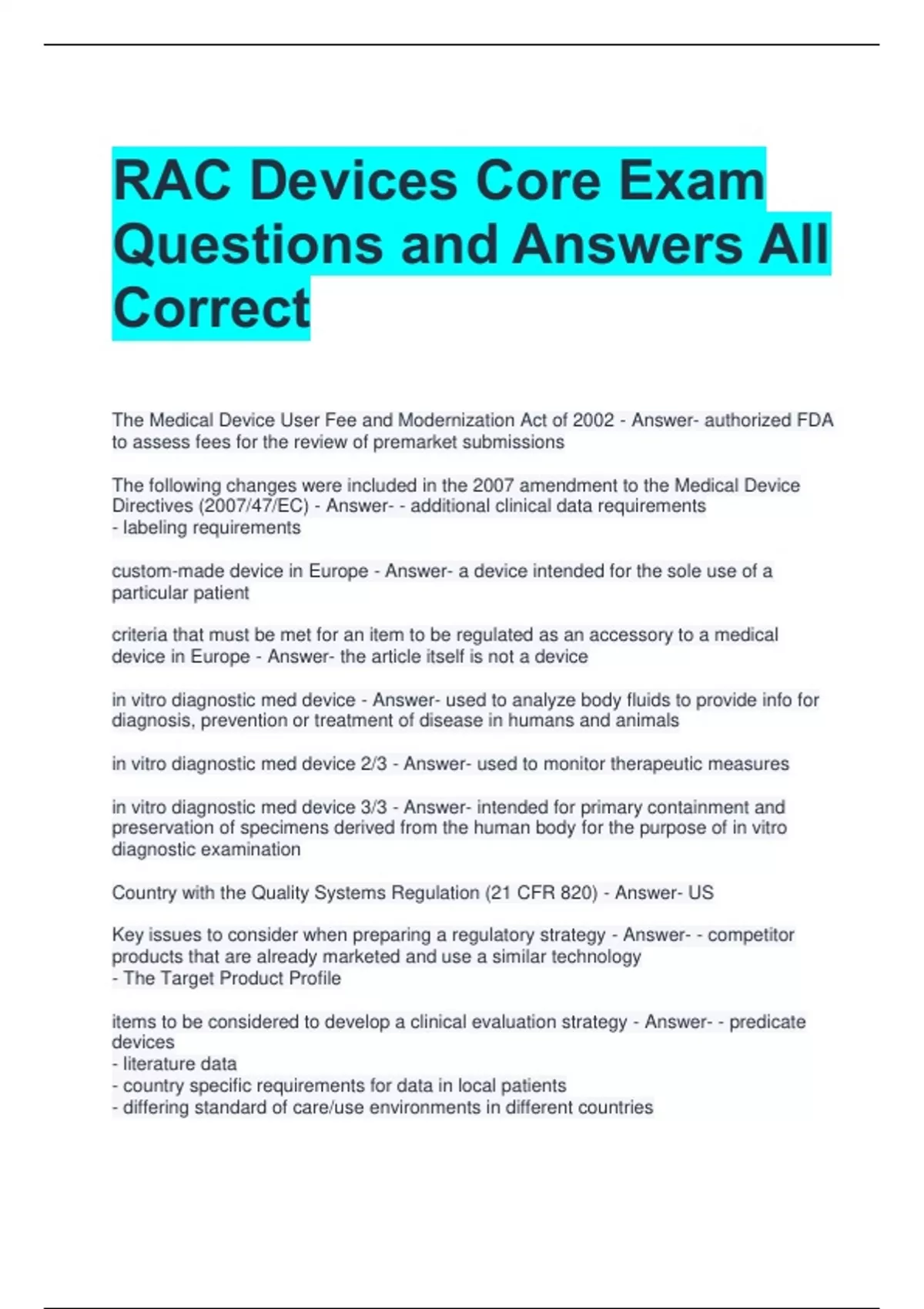 RAC Devices Core Exam Questions and Answers All Correct

The Medical Device User Fee and Modernization Act of 2002 - Answer- authorized FDA to assess fees for the review of premarket submissions

The following changes were included in the 2007 amendment to the Medical Device Directives (2007/47/EC) - Answer- - additional clinical data requirements
- labeling requirements

custom-made device in Europe - Answer- a device intended for the sole use of a particular patient

criteria that must be met for an item to be regulated as an accessory to a medical device in Europe - Answer- the article itself is not a device

in vitro diagnostic med device - Answer- used to analyze body fluids to provide info for diagnosis, prevention or treatment of disease in humans and animals

in vitro diagnostic med device 2/3 - Answer- used to monitor therapeutic measures

in vitro diagnostic med device 3/3 - Answer- intended for primary containment and preservation of specimens derived from the human body for the purpose of in vitro diagnostic examination

Country with the Quality Systems Regulation (21 CFR 820) - Answer- US

Key issues to consider when preparing a regulatory strategy - Answer- - competitor products that are already marketed and use a similar technology
- The Target Product Profile

items to be considered to develop a clinical evaluation strategy - Answer- - predicate devices
- literature data
- country specific requirements for data in local patients
- differing standard of care/use environments in different countries